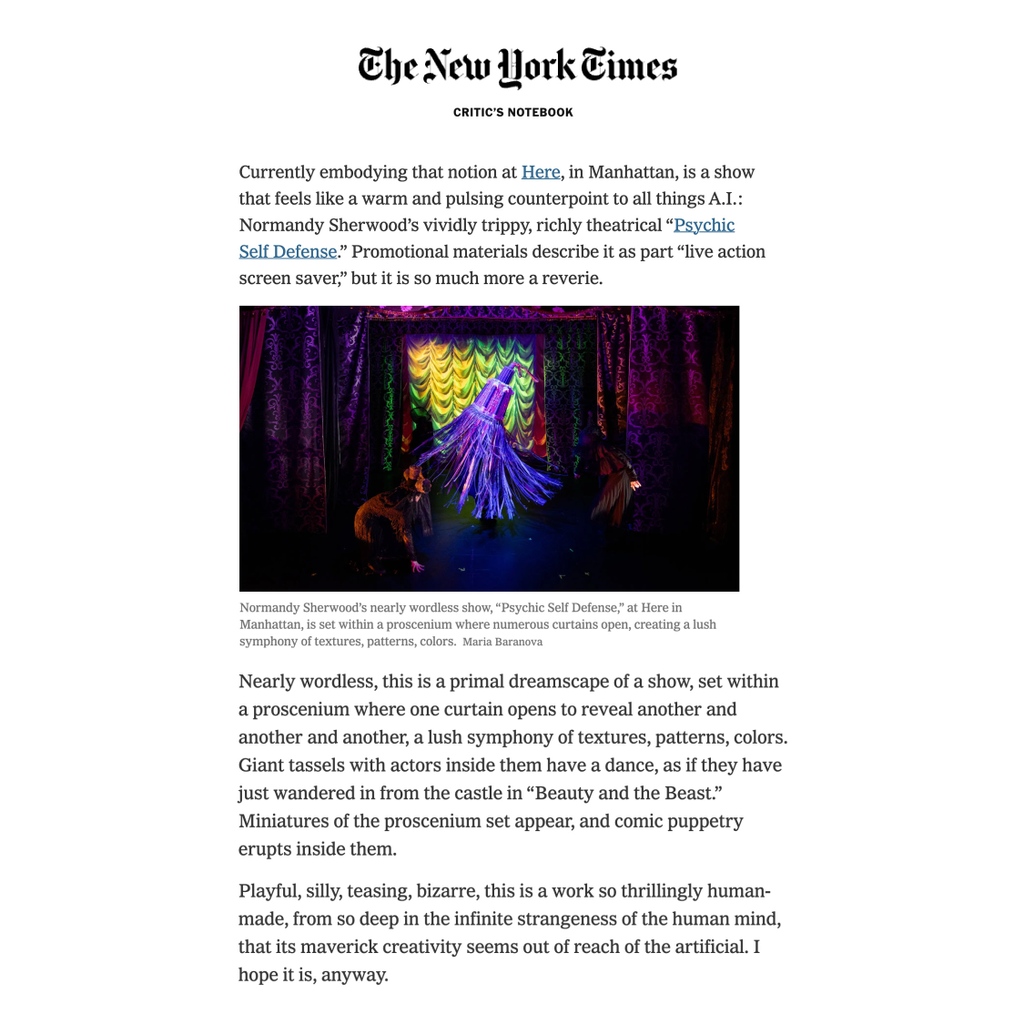 The New York Times

CRITIC'S NOTEBOOK

Currently embodying that notion at Here, in Manhattan, is a show that feels like a warm and pulsing counterpoint to all things A.I.: Normandy Sherwood's vividly trippy, richly theatrical "Psychic Self Defense." Promotional materials describe it as part "live action screen saver," but it is so much more a reverie.

Normandy Sherwood's nearly wordless show, "Psychic Self Defense," at Here in Manhattan, is set within a proscenium where numerous curtains open, creating a lush symphony of textures, patterns, colors. Maria Baranova

Nearly wordless, this is a primal dreamscape of a show, set within a proscenium where one curtain opens to reveal another and another and another, a lush symphony of textures, patterns, colors. Giant tassels with actors inside them have a dance, as if they have just wandered in from the castle in "Beauty and the Beast." Miniatures of the proscenium set appear, and comic puppetry erupts inside them.

Playful, silly, teasing, bizarre, this is a work so thrillingly human-made, from so deep in the infinite strangeness of the human mind, that its maverick creativity seems out of reach of the artificial. I hope it is, anyway.